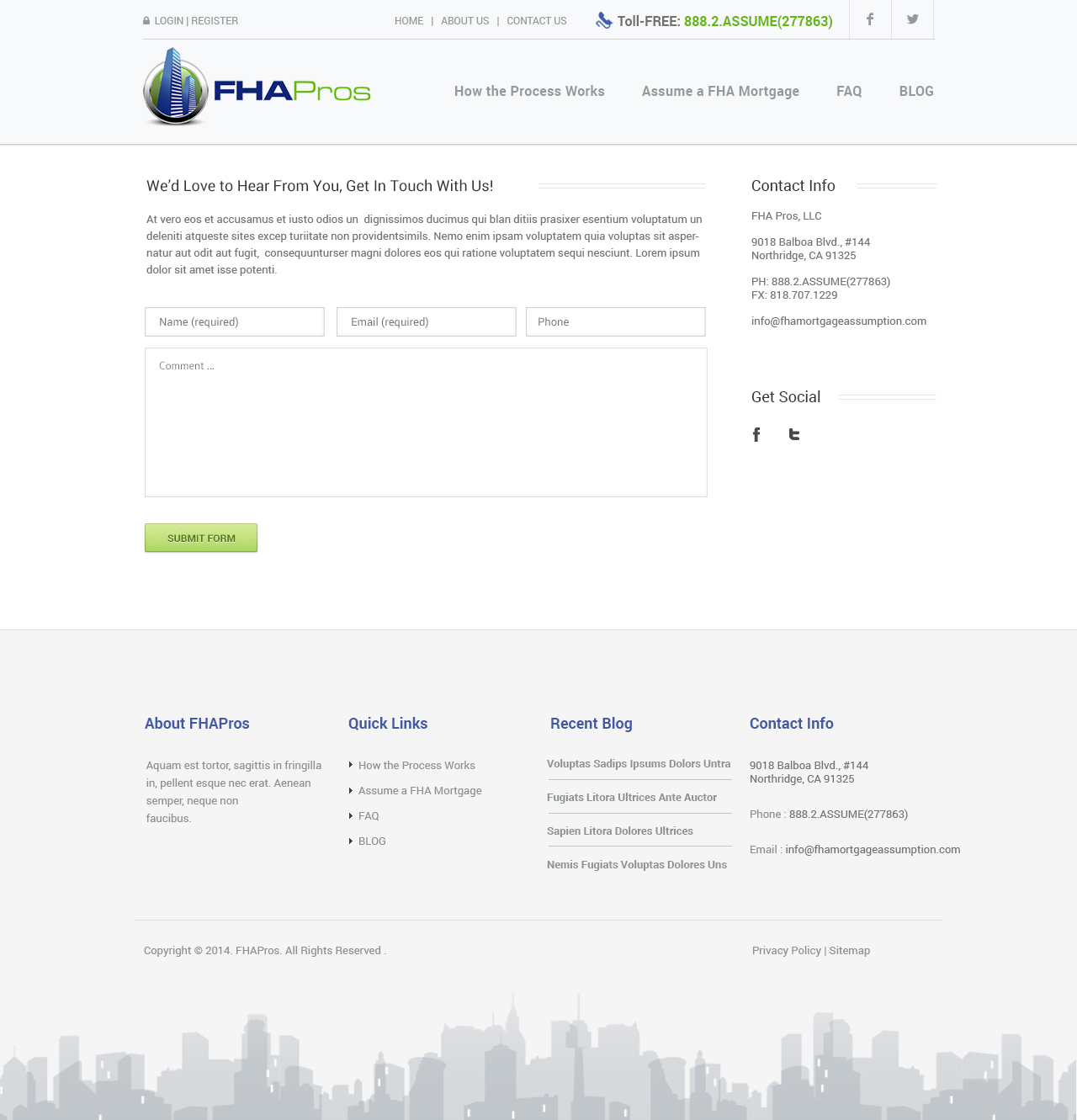 LOGIN | REGISTER

HOME | ABOUT US | CONTACT US

Toll-FREE: 888.2.ASSUME(277863)

FHAPros

How the Process Works Assume a FHA Mortgage FAQ BLOG

We'd Love to Hear From You, Get In Touch With Us!

At vero eos et accusamus et iusto odios un dignissimos ducimus qui blan ditiis prasixer esentium voluptatum un deleniti atqueste sites excep turiitate non providentsimils. Nemo enim ipsam voluptatem quia voluptas sit aspernatur aut odit aut fugit, consequunturser magni dolores eos qui ratione voluptatem sequi nesciunt. Lorem ipsum dolor sit amet isse potenti.

Name (required)

Email (required)

Phone

Comment ...

SUBMIT FORM

Contact Info

FHA Pros, LLC

9018 Balboa Blvd., #144
Northridge, CA 91325

PH: 888.2.ASSUME(277863)
FX: 818.707.1229

info@fhamortgageassumption.com

Get Social

About FHAPros

Aquam est tortor, sagittis in fringilla in, pellent esque nec erat. Aenean semper, neque non faucibus.

Quick Links

How the Process Works
Assume a FHA Mortgage
FAQ
BLOG

Recent Blog

Voluptas Sadips Ipsums Dolors Untra
Fugiats Litora Ultrices Ante Auctor
Sapien Litora Dolores Ultrices
Nemis Fugiats Voluptas Dolores Uns

Contact Info

9018 Balboa Blvd., #144
Northridge, CA 91325

Phone : 888.2.ASSUME(277863)

Email : info@fhamortgageassumption.com

Copyright © 2014. FHAPros. All Rights Reserved .

Privacy Policy | Sitemap